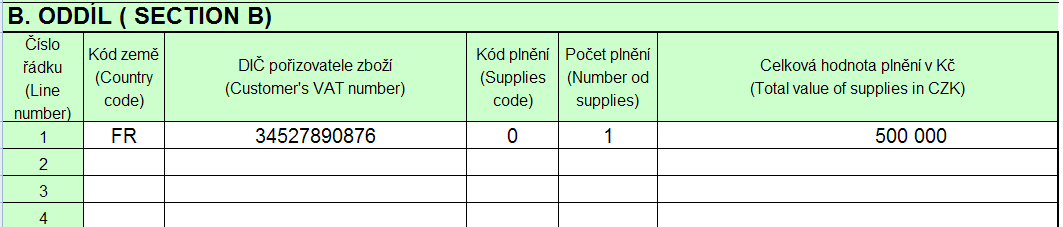 B. ODDÍL ( SECTION B)

| Číslo řádku (Line number) | Kód země (Country code) | DIČ pořizovatele zboží (Customer's VAT number) | Kód plnění (Supplies code) | Počet plnění (Number od supplies) | Celková hodnota plnění v Kč (Total value of supplies in CZK) |
|---|---|---|---|---|---|
| 1 | FR | 34527890876 | 0 | 1 | 500 000 |
| 2 | | | | | |
| 3 | | | | | |
| 4 | | | | | |